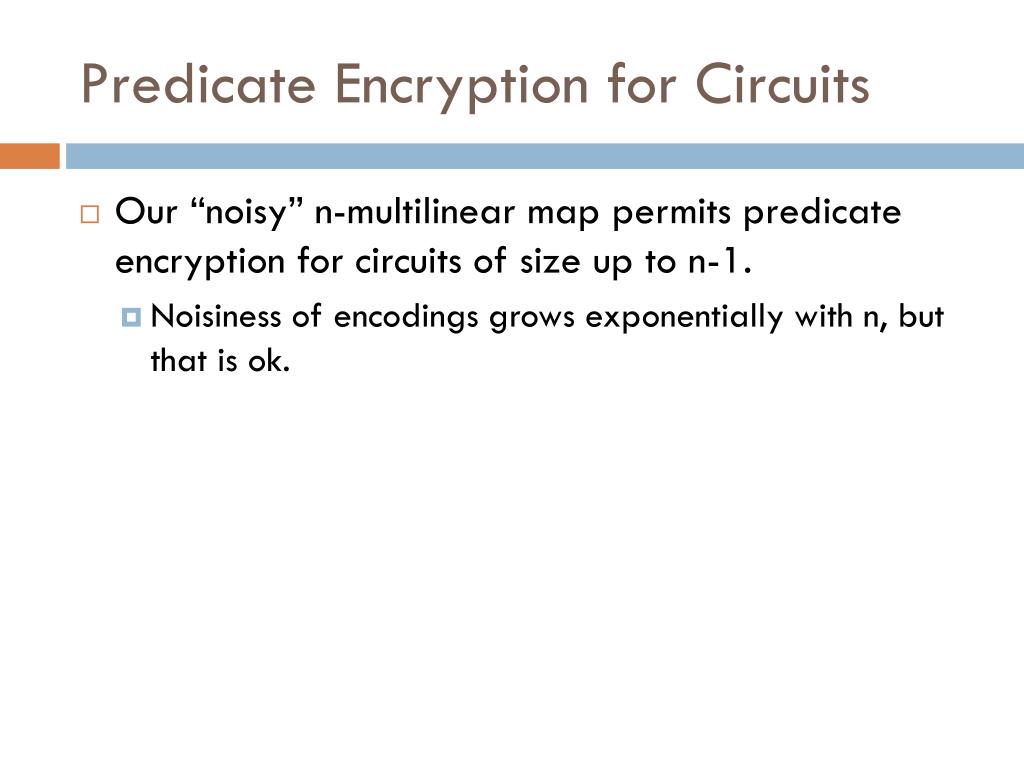 Predicate Encryption for Circuits

Our “noisy” n-multilinear map permits predicate encryption for circuits of size up to n-1.

Noisiness of encodings grows exponentially with n, but that is ok.